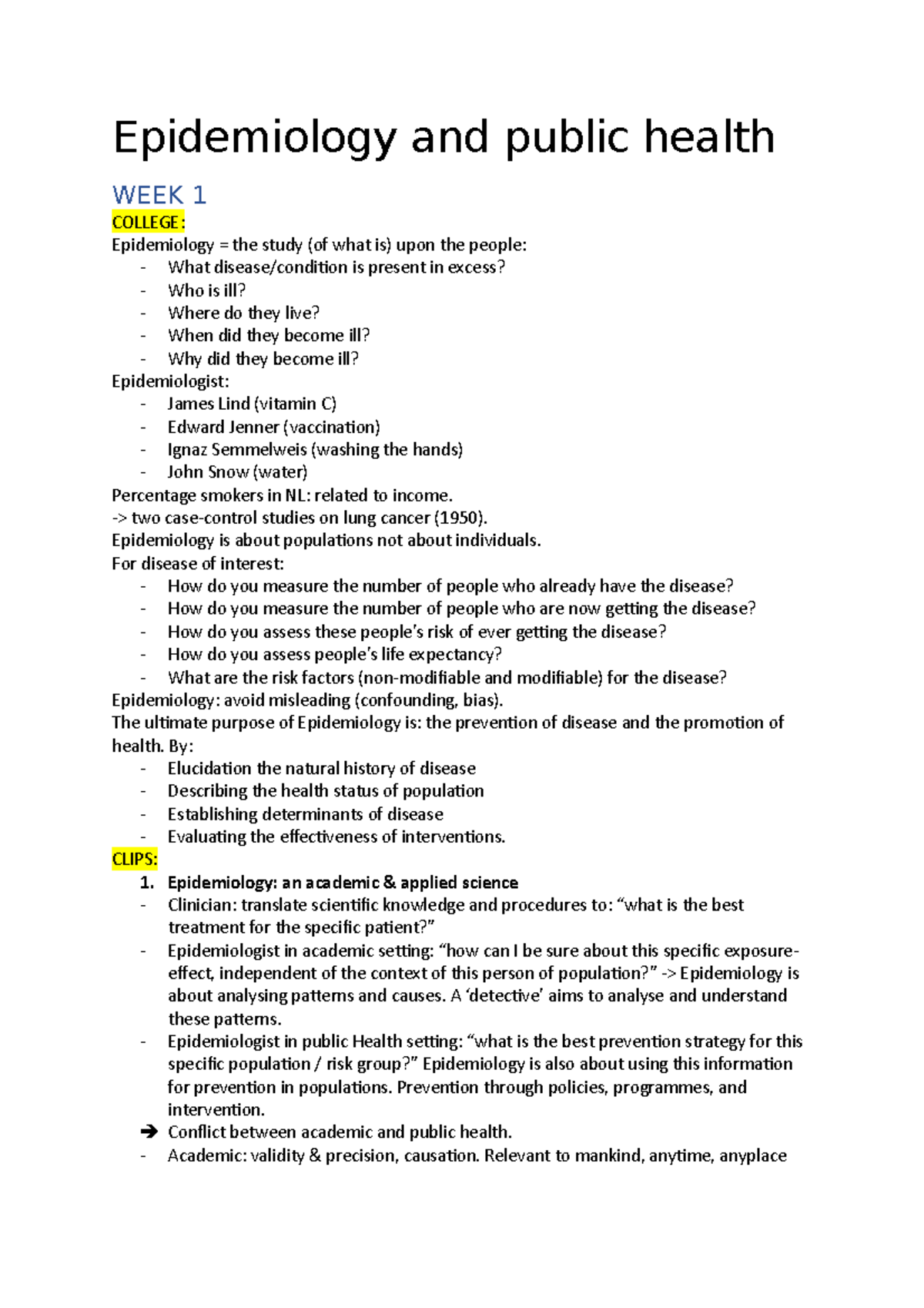 Epidemiology and public health

WEEK 1

COLLEGE:

Epidemiology = the study (of what is) upon the people:
- What disease/condition is present in excess?
- Who is ill?
- Where do they live?
- When did they become ill?
- Why did they become ill?

Epidemiologist:
- James Lind (vitamin C)
- Edward Jenner (vaccination)
- Ignaz Semmelweis (washing the hands)
- John Snow (water)

Percentage smokers in NL: related to income.
-> two case-control studies on lung cancer (1950).
Epidemiology is about populations not about individuals.
For disease of interest:
- How do you measure the number of people who already have the disease?
- How do you measure the number of people who are now getting the disease?
- How do you assess these people's risk of ever getting the disease?
- How do you assess people's life expectancy?
- What are the risk factors (non-modifiable and modifiable) for the disease?

Epidemiology: avoid misleading (confounding, bias).
The ultimate purpose of Epidemiology is: the prevention of disease and the promotion of health. By:
- Elucidation the natural history of disease
- Describing the health status of population
- Establishing determinants of disease
- Evaluating the effectiveness of interventions.

CLIPS:

1. Epidemiology: an academic & applied science
- Clinician: translate scientific knowledge and procedures to: "what is the best treatment for the specific patient?"
- Epidemiologist in academic setting: "how can I be sure about this specific exposure-effect, independent of the context of this person of population?" -> Epidemiology is about analysing patterns and causes. A 'detective' aims to analyse and understand these patterns.
- Epidemiologist in public Health setting: "what is the best prevention strategy for this specific population / risk group?" Epidemiology is also about using this information for prevention in populations. Prevention through policies, programmes, and intervention.
➔ Conflict between academic and public health.
- Academic: validity & precision, causation. Relevant to mankind, anytime, anyplace